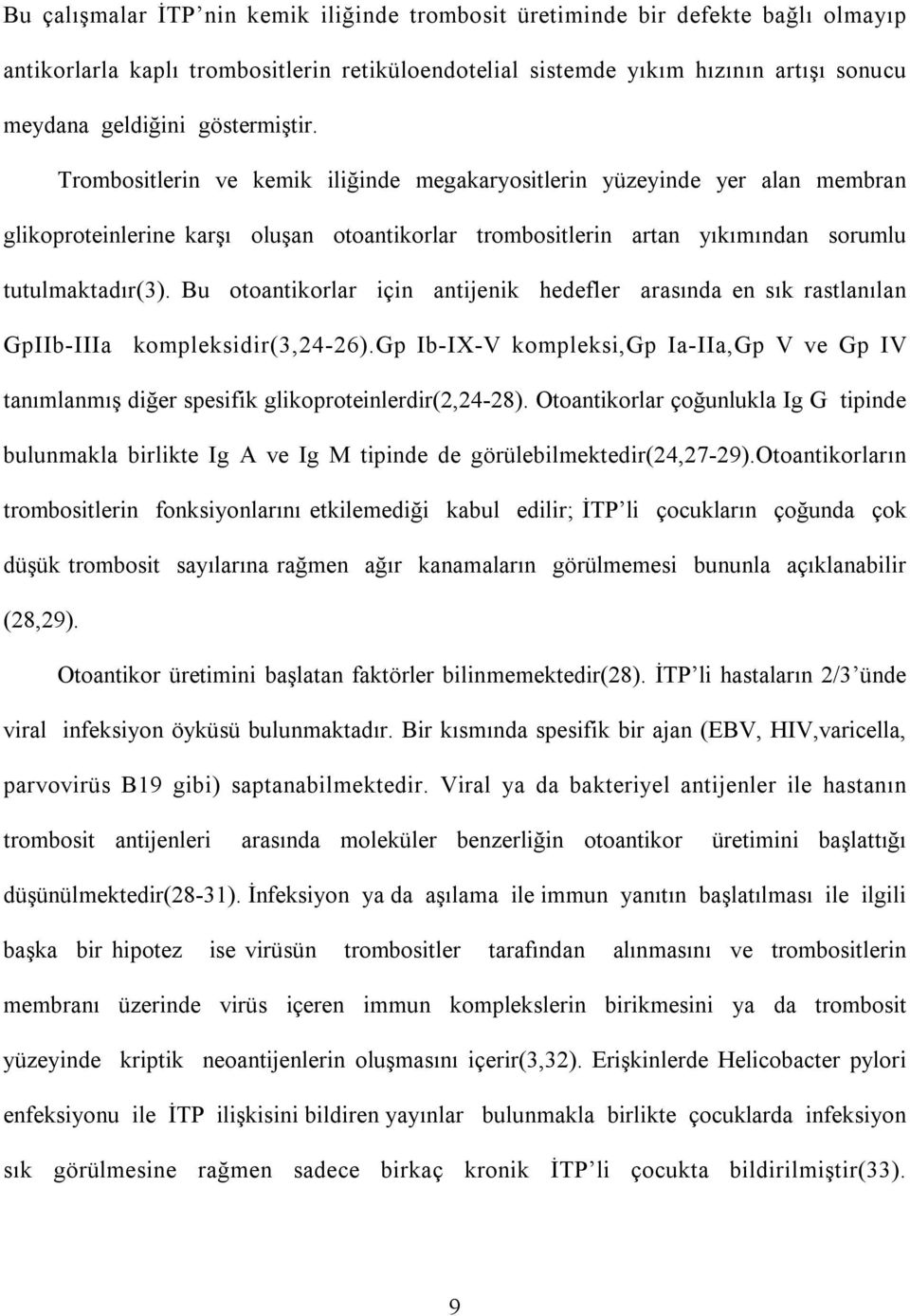 Bu çalışmalar İTP’nin kemik iliğinde trombosit üretiminde bir defekte bağlı olmayıp antikorlarla kaplı trombositlerin retiküloendotelial sistemde yıkım hızının artışı sonucu meydana geldiğini göstermiştir.

Trombositlerin ve kemik iliğinde megakaryositlerin yüzeyinde yer alan membran glikoproteinlerine karşı oluşan otoantikorlar trombositlerin artan yıkımından sorumlu tutulmaktadır(3). Bu otoantikorlar için antijenik hedefler arasında en sık rastlanılan GpIIb-IIIa kompleksidir(3,24-26).Gp Ib-IX-V kompleksi,Gp Ia-IIa,Gp V ve Gp IV tanımlanmış diğer spesifik glikoproteinlerdir(2,24-28). Otoantikorlar çoğunlukla Ig G tipinde bulunmakla birlikte Ig A ve Ig M tipinde de görülebilmektedir(24,27-29).Otoantikorların trombositlerin fonksiyonlarını etkilemediği kabul edilir; İTP’li çocukların çoğunda çok düşük trombosit sayılarına rağmen ağır kanamaların görülmemesi bununla açıklanabilir (28,29).

Otoantikor üretimini başlatan faktörler bilinmemektedir(28). İTP’li hastaların 2/3’ünde viral infeksiyon öyküsü bulunmaktadır. Bir kısmında spesifik bir ajan (EBV, HIV,varicella, parvovirüs B19 gibi) saptanabilmektedir. Viral ya da bakteriyel antijenler ile hastanın trombosit antijenleri arasında moleküler benzerliğin otoantikor üretimini başlattığı düşünülmektedir(28-31). İnfeksiyon ya da aşılama ile immun yanıtın başlatılması ile ilgili başka bir hipotez ise virüsün trombositler tarafından alınmasını ve trombositlerin membranı üzerinde virüs içeren immun komplekslerin birikmesini ya da trombosit yüzeyinde kriptik neoantijenlerin oluşmasını içerir(3,32). Erişkinlerde Helicobacter pylori enfeksiyonu ile İTP ilişkisini bildiren yayınlar bulunmakla birlikte çocuklarda infeksiyon sık görülmesine rağmen sadece birkaç kronik İTP’li çocukta bildirilmiştir(33).

9